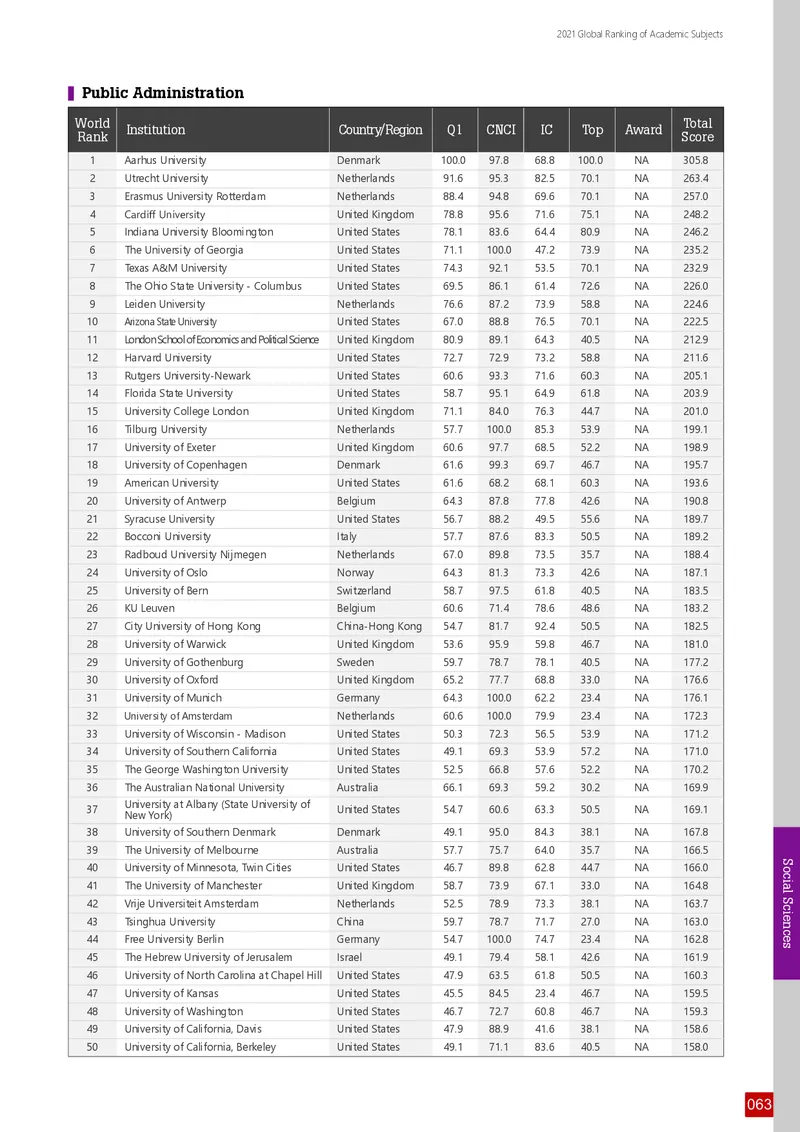 2021 Global Ranking of Academic Subjects

Public Administration

| World Rank | Institution | Country/Region | Q1 | CNCI | IC | Top | Award | Total Score |
|---|---|---|---|---|---|---|---|---|
| 1 | Aarhus University | Denmark | 100.0 | 97.8 | 68.8 | 100.0 | NA | 305.8 |
| 2 | Utrecht University | Netherlands | 91.6 | 95.3 | 82.5 | 70.1 | NA | 263.4 |
| 3 | Erasmus University Rotterdam | Netherlands | 88.4 | 94.8 | 69.6 | 70.1 | NA | 257.0 |
| 4 | Cardiff University | United Kingdom | 78.8 | 95.6 | 71.6 | 75.1 | NA | 248.2 |
| 5 | Indiana University Bloomington | United States | 78.1 | 83.6 | 64.4 | 80.9 | NA | 246.2 |
| 6 | The University of Georgia | United States | 71.1 | 100.0 | 47.2 | 73.9 | NA | 235.2 |
| 7 | Texas A&M University | United States | 74.3 | 92.1 | 53.5 | 70.1 | NA | 232.9 |
| 8 | The Ohio State University - Columbus | United States | 69.5 | 86.1 | 61.4 | 72.6 | NA | 226.0 |
| 9 | Leiden University | Netherlands | 76.6 | 87.2 | 73.9 | 58.8 | NA | 224.6 |
| 10 | Arizona State University | United States | 67.0 | 88.8 | 76.5 | 70.1 | NA | 222.5 |
| 11 | London School of Economics and Political Science | United Kingdom | 80.9 | 89.1 | 64.3 | 40.5 | NA | 212.9 |
| 12 | Harvard University | United States | 72.7 | 72.9 | 73.2 | 58.8 | NA | 211.6 |
| 13 | Rutgers University-Newark | United States | 60.6 | 93.3 | 71.6 | 60.3 | NA | 205.1 |
| 14 | Florida State University | United States | 58.7 | 95.1 | 64.9 | 61.8 | NA | 203.9 |
| 15 | University College London | United Kingdom | 71.1 | 84.0 | 76.3 | 44.7 | NA | 201.0 |
| 16 | Tilburg University | Netherlands | 57.7 | 100.0 | 85.3 | 53.9 | NA | 199.1 |
| 17 | University of Exeter | United Kingdom | 60.6 | 97.7 | 68.5 | 52.2 | NA | 198.9 |
| 18 | University of Copenhagen | Denmark | 61.6 | 99.3 | 69.7 | 46.7 | NA | 195.7 |
| 19 | American University | United States | 61.6 | 68.2 | 68.1 | 60.3 | NA | 193.6 |
| 20 | University of Antwerp | Belgium | 64.3 | 87.8 | 77.8 | 42.6 | NA | 190.8 |
| 21 | Syracuse University | United States | 56.7 | 88.2 | 49.5 | 55.6 | NA | 189.7 |
| 22 | Bocconi University | Italy | 57.7 | 87.6 | 83.3 | 50.5 | NA | 189.2 |
| 23 | Radboud University Nijmegen | Netherlands | 67.0 | 89.8 | 73.5 | 35.7 | NA | 188.4 |
| 24 | University of Oslo | Norway | 64.3 | 81.3 | 73.3 | 42.6 | NA | 187.1 |
| 25 | University of Bern | Switzerland | 58.7 | 97.5 | 61.8 | 40.5 | NA | 183.5 |
| 26 | KU Leuven | Belgium | 60.6 | 71.4 | 78.6 | 48.6 | NA | 183.2 |
| 27 | City University of Hong Kong | China-Hong Kong | 54.7 | 81.7 | 92.4 | 50.5 | NA | 182.5 |
| 28 | University of Warwick | United Kingdom | 53.6 | 95.9 | 59.8 | 46.7 | NA | 181.0 |
| 29 | University of Gothenburg | Sweden | 59.7 | 78.7 | 78.1 | 40.5 | NA | 177.2 |
| 30 | University of Oxford | United Kingdom | 65.2 | 77.7 | 68.8 | 33.0 | NA | 176.6 |
| 31 | University of Munich | Germany | 64.3 | 100.0 | 62.2 | 23.4 | NA | 176.1 |
| 32 | University of Amsterdam | Netherlands | 60.6 | 100.0 | 79.9 | 23.4 | NA | 172.3 |
| 33 | University of Wisconsin - Madison | United States | 50.3 | 72.3 | 56.5 | 53.9 | NA | 171.2 |
| 34 | University of Southern California | United States | 49.1 | 69.3 | 53.9 | 57.2 | NA | 171.0 |
| 35 | The George Washington University | United States | 52.5 | 66.8 | 57.6 | 52.2 | NA | 170.2 |
| 36 | The Australian National University | Australia | 66.1 | 69.3 | 59.2 | 30.2 | NA | 169.9 |
| 37 | University at Albany (State University of New York) | United States | 54.7 | 60.6 | 63.3 | 50.5 | NA | 169.1 |
| 38 | University of Southern Denmark | Denmark | 49.1 | 95.0 | 84.3 | 38.1 | NA | 167.8 |
| 39 | The University of Melbourne | Australia | 57.7 | 75.7 | 64.0 | 35.7 | NA | 166.5 |
| 40 | University of Minnesota, Twin Cities | United States | 46.7 | 89.8 | 62.8 | 44.7 | NA | 166.0 |
| 41 | The University of Manchester | United Kingdom | 58.7 | 73.9 | 67.1 | 33.0 | NA | 164.8 |
| 42 | Vrije Universiteit Amsterdam | Netherlands | 52.5 | 78.9 | 73.3 | 38.1 | NA | 163.7 |
| 43 | Tsinghua University | China | 59.7 | 78.7 | 71.7 | 27.0 | NA | 163.0 |
| 44 | Free University Berlin | Germany | 54.7 | 100.0 | 74.7 | 23.4 | NA | 162.8 |
| 45 | The Hebrew University of Jerusalem | Israel | 49.1 | 79.4 | 58.1 | 42.6 | NA | 161.9 |
| 46 | University of North Carolina at Chapel Hill | United States | 47.9 | 63.5 | 61.8 | 50.5 | NA | 160.3 |
| 47 | University of Kansas | United States | 45.5 | 84.5 | 23.4 | 46.7 | NA | 159.5 |
| 48 | University of Washington | United States | 46.7 | 72.7 | 60.8 | 46.7 | NA | 159.3 |
| 49 | University of California, Davis | United States | 47.9 | 88.9 | 41.6 | 38.1 | NA | 158.6 |
| 50 | University of California, Berkeley | United States | 49.1 | 71.1 | 83.6 | 40.5 | NA | 158.0 |

Social Sciences

063